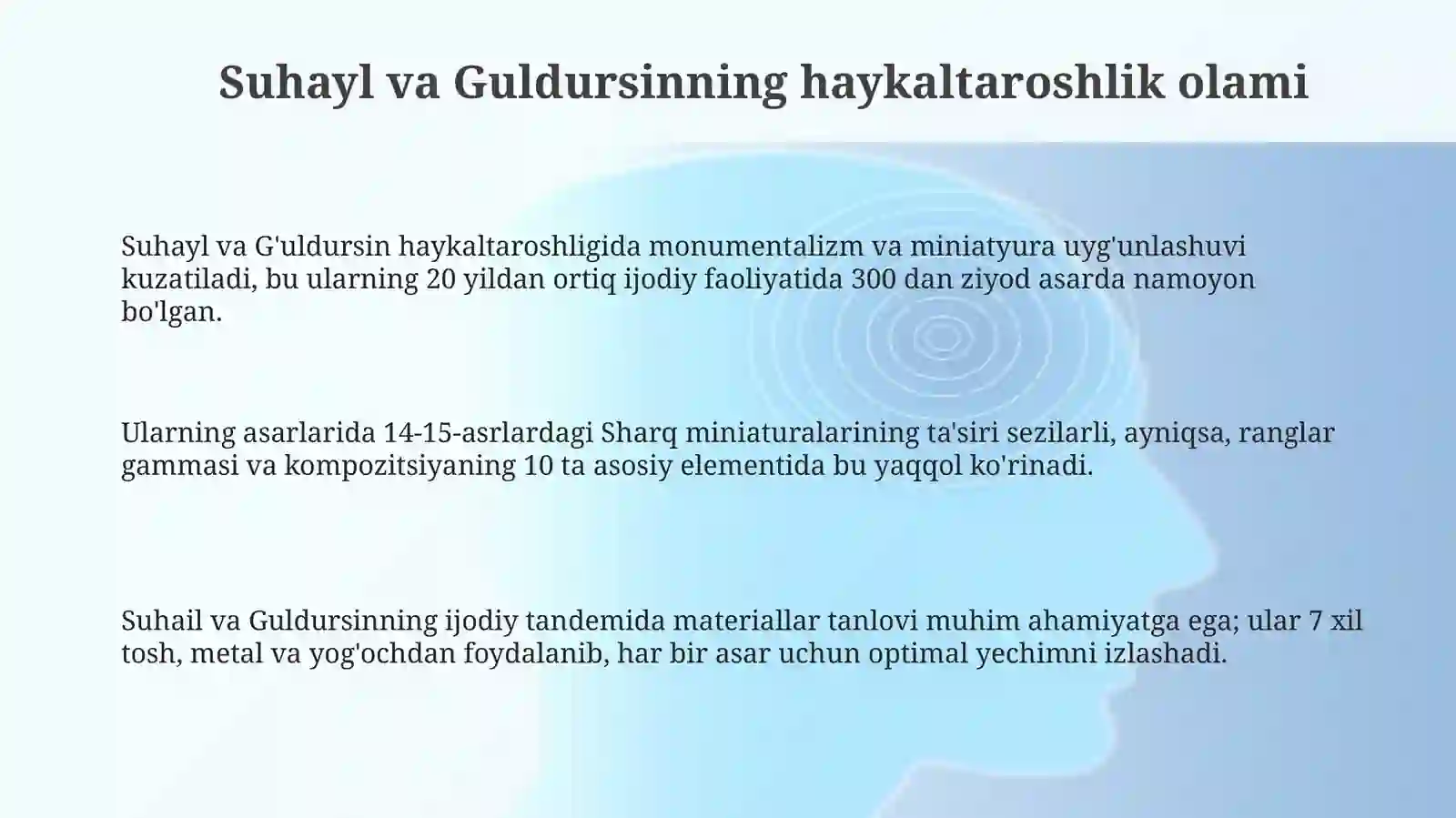 Suhayl va Guldursinning haykaltaroshlik olami

Suhayl va G'uldursin haykaltaroshligida monumentalizm va miniatyura uyg'unlashuvi kuzatiladi, bu ularning 20 yildan ortiq ijodiy faoliyatida 300 dan ziyod asarda namoyon bo'lgan.

Ularning asarlarida 14-15-asrlardagi Sharq miniaturalarining ta'siri sezilarli, ayniqsa, ranglar gammasi va kompozitsiyaning 10 ta asosiy elementida bu yaqqol ko'rinadi.

Suhail va Guldursinning ijodiy tandemida materiallar tanlovi muhim ahamiyatga ega; ular 7 xil tosh, metal va yog'ochdan foydalanib, har bir asar uchun optimal yechimni izlashadi.